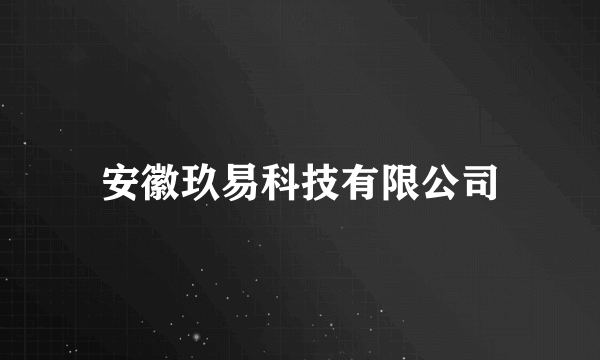 安徽玖易科技有限公司